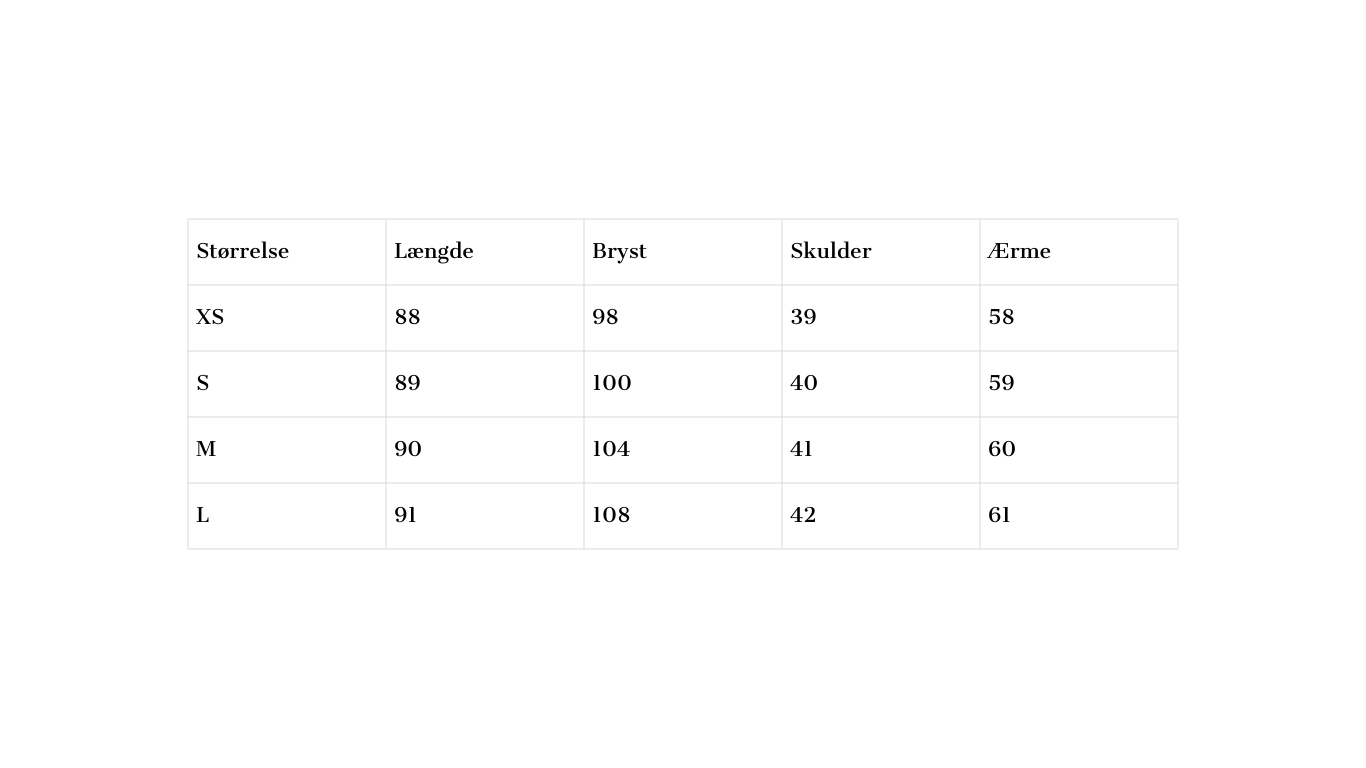 | Størrelse | Længde | Bryst | Skulder | Ærme |
|---|---|---|---|---|
| XS | 88 | 98 | 39 | 58 |
| S | 89 | 100 | 40 | 59 |
| M | 90 | 104 | 41 | 60 |
| L | 91 | 108 | 42 | 61 |